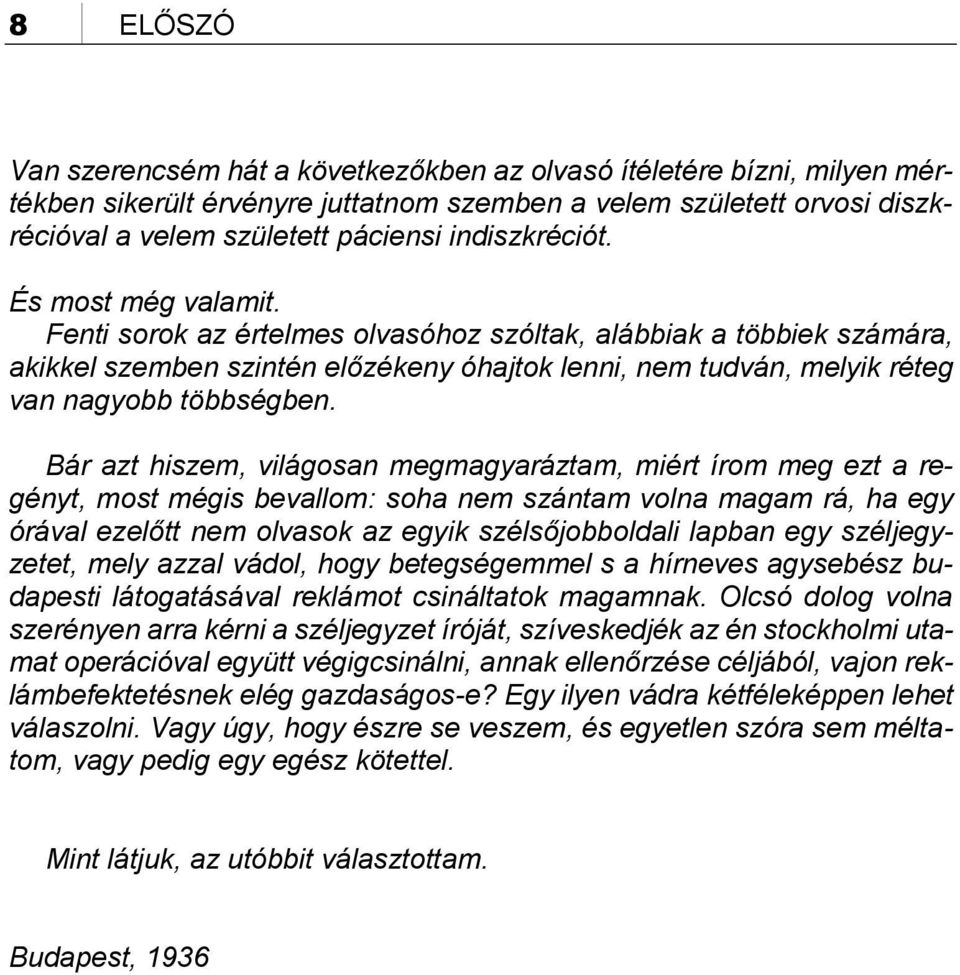 8 ELŐSZÓ

Van szerencsém hát a következőkben az olvasó ítéletére bízni, milyen mértékben sikerült érvényre juttatnom szemben a velem született orvosi diszkrécióval a velem született páciensi indiszkréciót.

És most még valamit.
Fenti sorok az értelmes olvasóhoz szóltak, alábbiak a többiek számára, akikkel szemben szintén előzékeny óhajtok lenni, nem tudván, melyik réteg van nagyobb többségben.

Bár azt hiszem, világosan megmagyaráztam, miért írom meg ezt a regényt, most mégis bevallom: soha nem szántam volna magam rá, ha egy órával ezelőtt nem olvasok az egyik szélsőjobboldali lapban egy széljegyzetet, mely azzal vádol, hogy betegségemmel s a hírneves agysebész budapesti látogatásával reklámot csináltatok magamnak. Olcsó dolog volna szerényen arra kérni a széljegyzet íróját, szíveskedjék az én stockholmi utamat operációval együtt végigcsinálni, annak ellenőrzése céljából, vajon reklámbefektetésnek elég gazdaságos-e? Egy ilyen vádra kétféleképpen lehet válaszolni. Vagy úgy, hogy észre se veszem, és egyetlen szóra sem méltatom, vagy pedig egy egész kötettel.

Mint látjuk, az utóbbit választottam.

Budapest, 1936